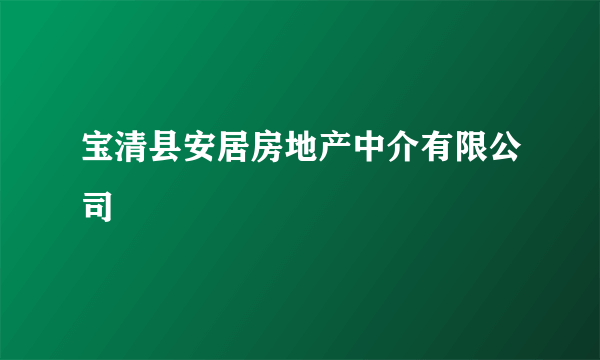 宝清县安居房地产中介有限公司